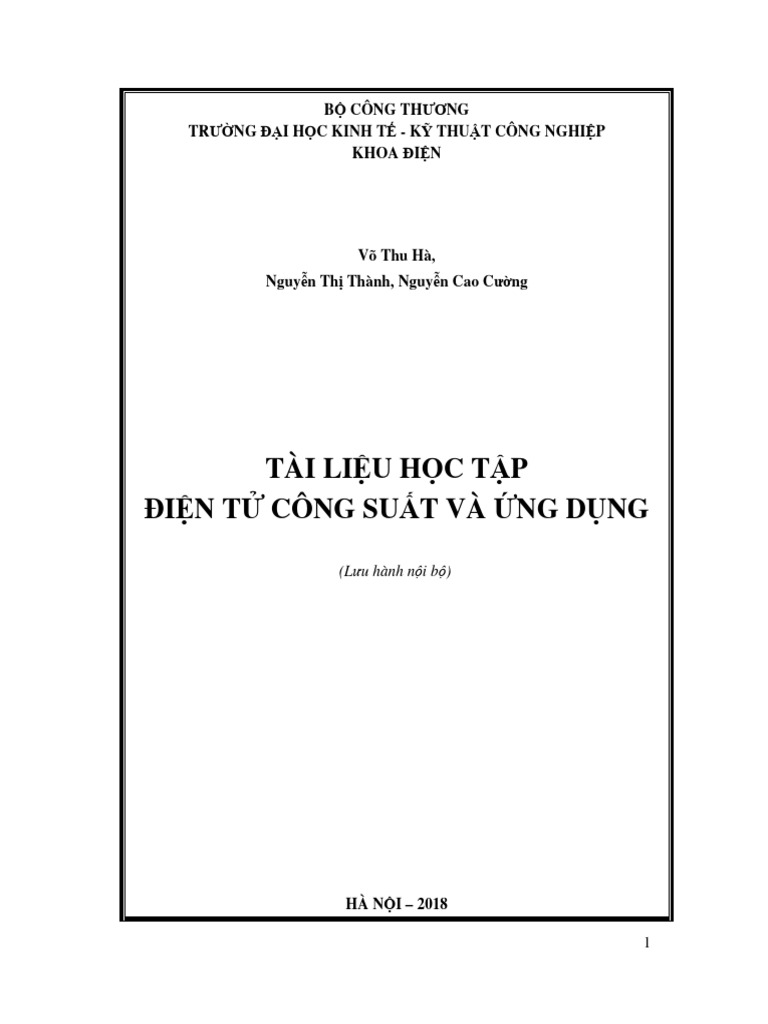 BỘ CÔNG THƯƠNG
TRƯỜNG ĐẠI HỌC KINH TẾ - KỸ THUẬT CÔNG NGHIỆP
KHOA ĐIỆN

Võ Thu Hà,
Nguyễn Thị Thành, Nguyễn Cao Cường

TÀI LIỆU HỌC TẬP
ĐIỆN TỬ CÔNG SUẤT VÀ ỨNG DỤNG

(Lưu hành nội bộ)

HÀ NỘI – 2018

1